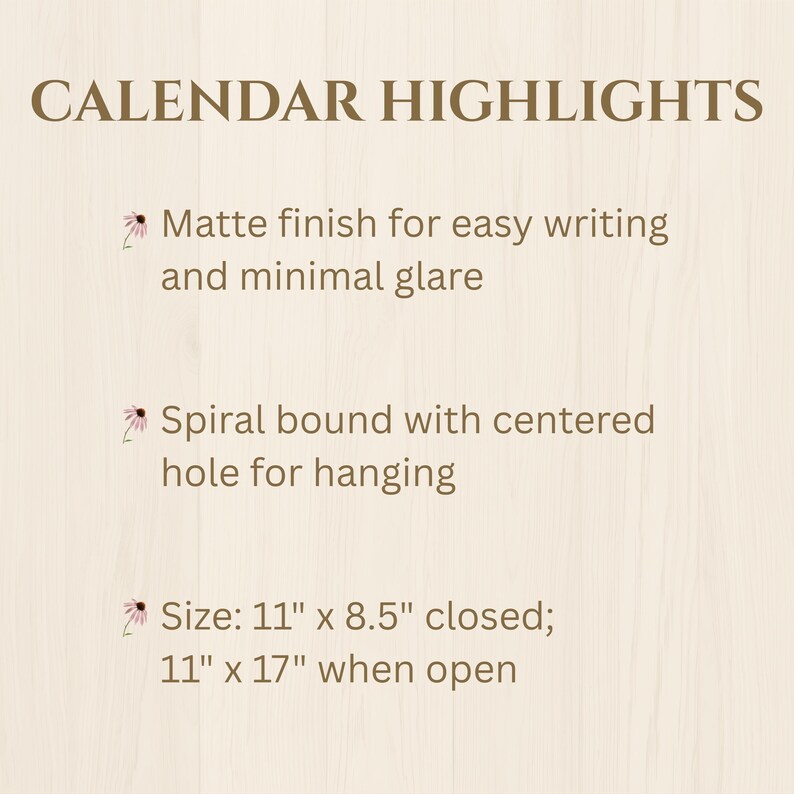 CALENDAR HIGHLIGHTS

Matte finish for easy writing and minimal glare

Spiral bound with centered hole for hanging

Size: 11" x 8.5" closed; 11" x 17" when open